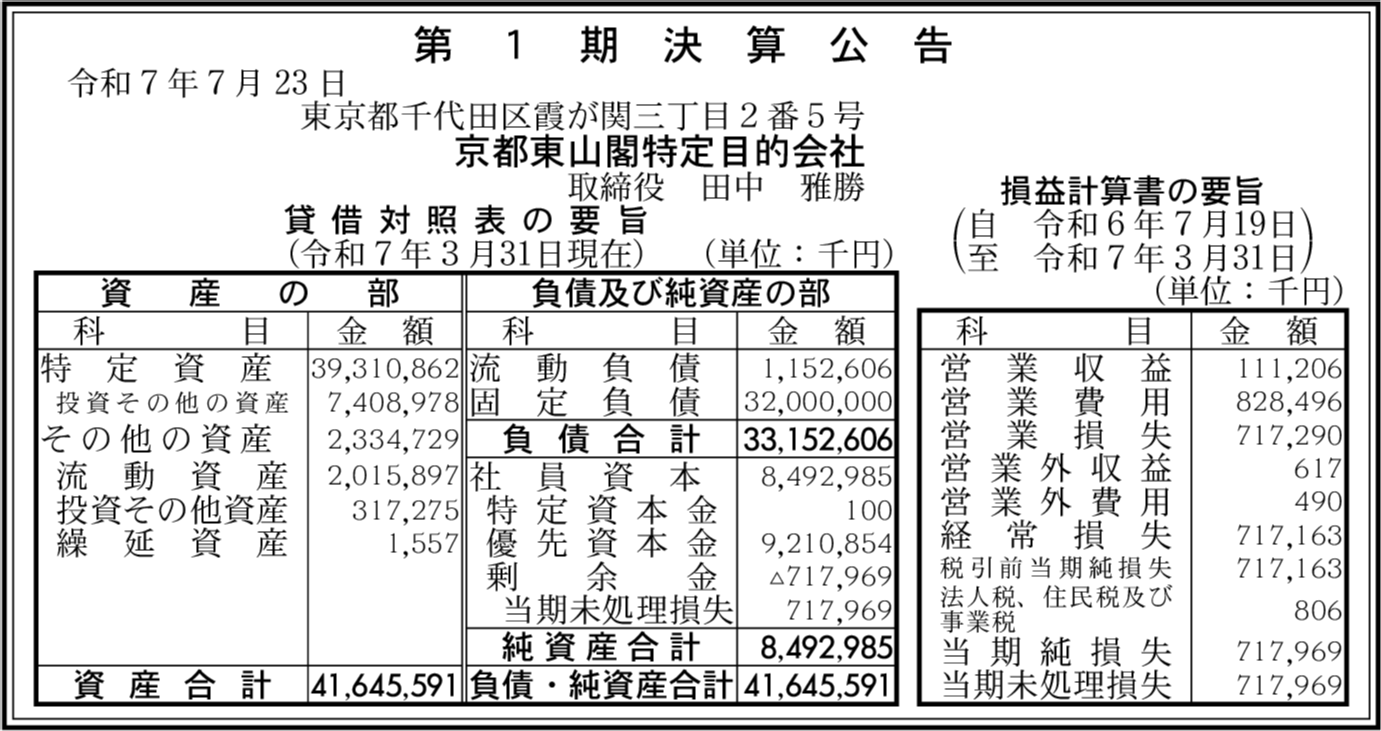 第　1　期　決　算　公　告

令和７年７月23日
東京都千代田区霞が関三丁目２番５号
京都東山閣特定目的会社
取締役　田中　雅勝

貸借対照表の要旨
（令和７年３月31日現在）　（単位：千円）

| 資産の部 | | 負債及び純資産の部 | |
|---|---|---|---|
| 科目 | 金額 | 科目 | 金額 |
| 特定資産 | 39,310,862 | 流動負債 | 1,152,606 |
| 投資その他の資産 | 7,408,978 | 固定負債 | 32,000,000 |
| その他の資産 | 2,334,729 | 負債合計 | 33,152,606 |
| 流動資産 | 2,015,897 | 社員資本 | 8,492,985 |
| 投資その他資産 | 317,275 | 特定資本金 | 100 |
| 繰延資産 | 1,557 | 優先資本金 | 9,210,854 |
| | | 剰余金 | △717,969 |
| | | 当期未処理損失 | 717,969 |
| | | 純資産合計 | 8,492,985 |
| 資産合計 | 41,645,591 | 負債・純資産合計 | 41,645,591 |

損益計算書の要旨
（自　令和６年７月19日
至　令和７年３月31日）
（単位：千円）

| 科目 | 金額 |
|---|---|
| 営業収益 | 111,206 |
| 営業費用 | 828,496 |
| 営業損失 | 717,290 |
| 営業外収益 | 617 |
| 営業外費用 | 490 |
| 経常損失 | 717,163 |
| 税引前当期純損失 | 717,163 |
| 法人税、住民税及び事業税 | 806 |
| 当期純損失 | 717,969 |
| 当期未処理損失 | 717,969 |